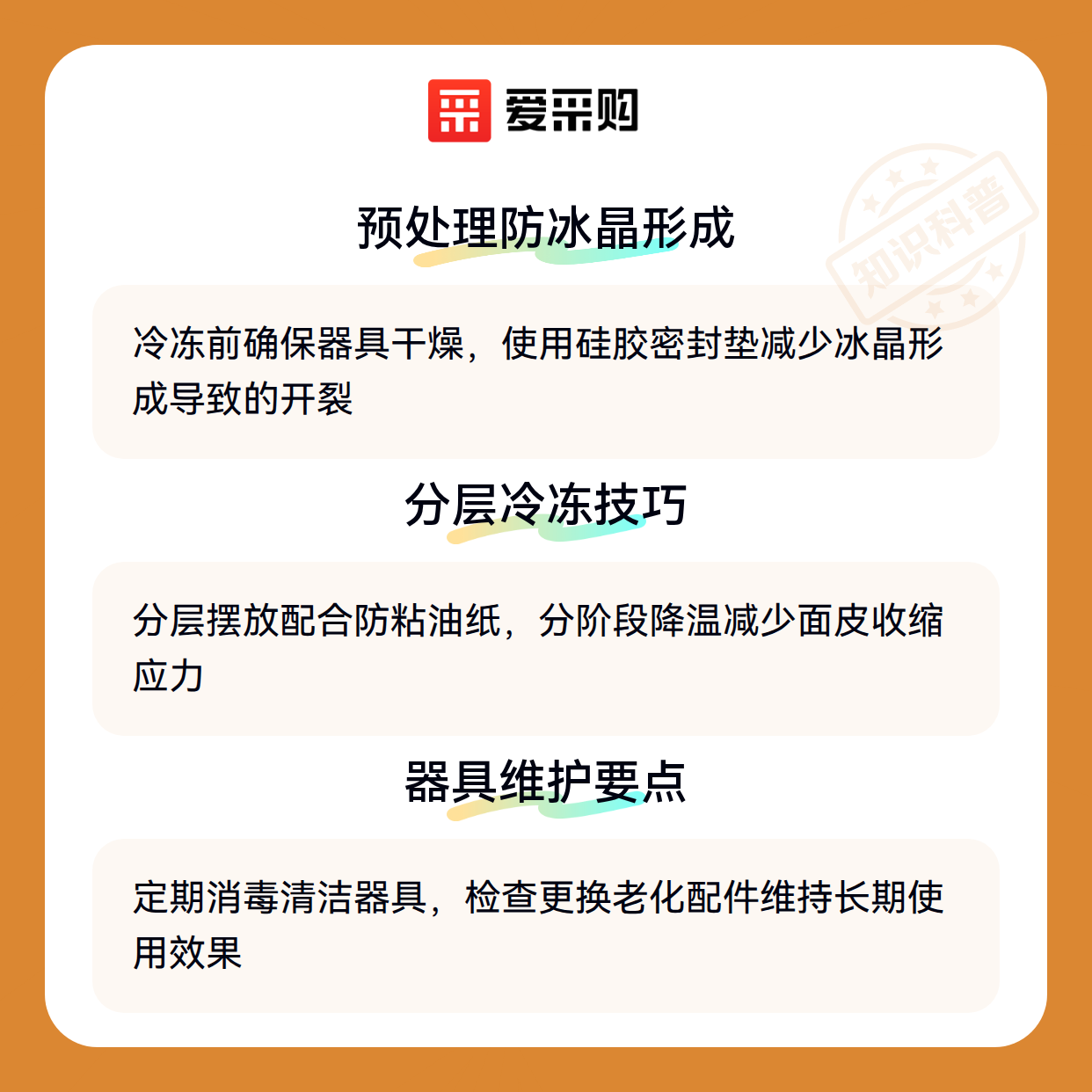 爱采购

预处理防冰晶形成

冷冻前确保器具干燥，使用硅胶密封垫减少冰晶形成导致的开裂

分层冷冻技巧

分层摆放配合防粘油纸，分阶段降温减少面皮收缩应力

器具维护要点

定期消毒清洁器具，检查更换老化配件维持长期使用效果

知识科普